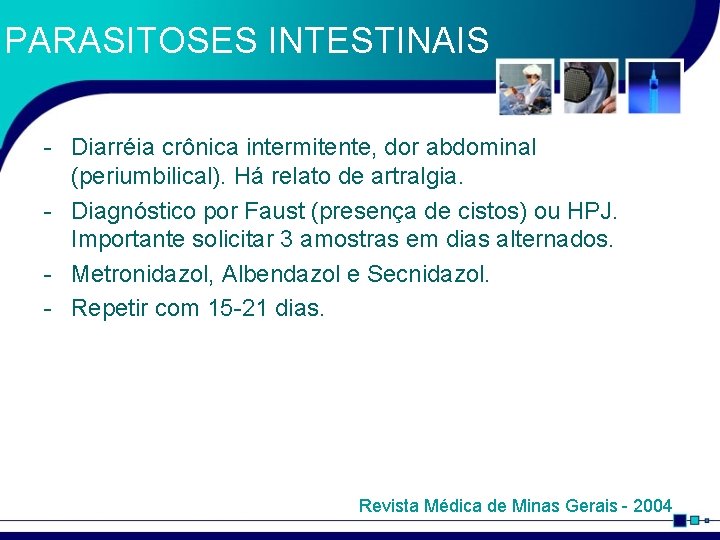 PARASITOSES INTESTINAIS

- Diarréia crônica intermitente, dor abdominal (periumbilical). Há relato de artralgia.
- Diagnóstico por Faust (presença de cistos) ou HPJ. Importante solicitar 3 amostras em dias alternados.
- Metronidazol, Albendazol e Secnidazol.
- Repetir com 15-21 dias.

Revista Médica de Minas Gerais - 2004